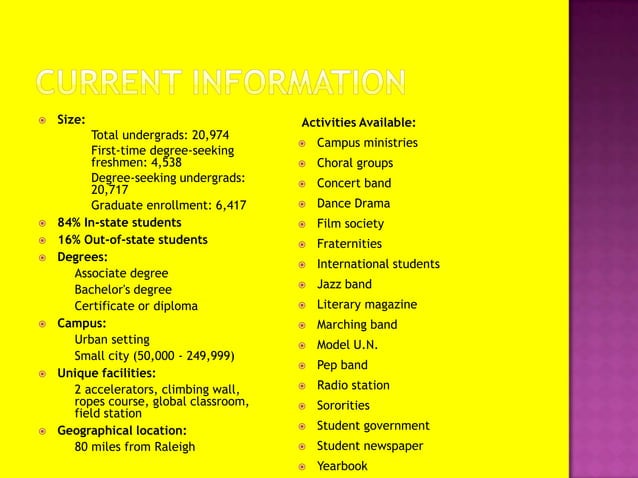 CURRENT INFORMATION

Size:
Total undergrads: 20,974
First-time degree-seeking freshmen: 4,538
Degree-seeking undergrads: 20,717
Graduate enrollment: 6,417

84% In-state students

16% Out-of-state students

Degrees:
Associate degree
Bachelor's degree
Certificate or diploma

Campus:
Urban setting
Small city (50,000 - 249,999)

Unique facilities:
2 accelerators, climbing wall, ropes course, global classroom, field station

Geographical location:
80 miles from Raleigh

Activities Available:

Campus ministries

Choral groups

Concert band

Dance Drama

Film society

Fraternities

International students

Jazz band

Literary magazine

Marching band

Model U.N.

Pep band

Radio station

Sororities

Student government

Student newspaper

Yearbook